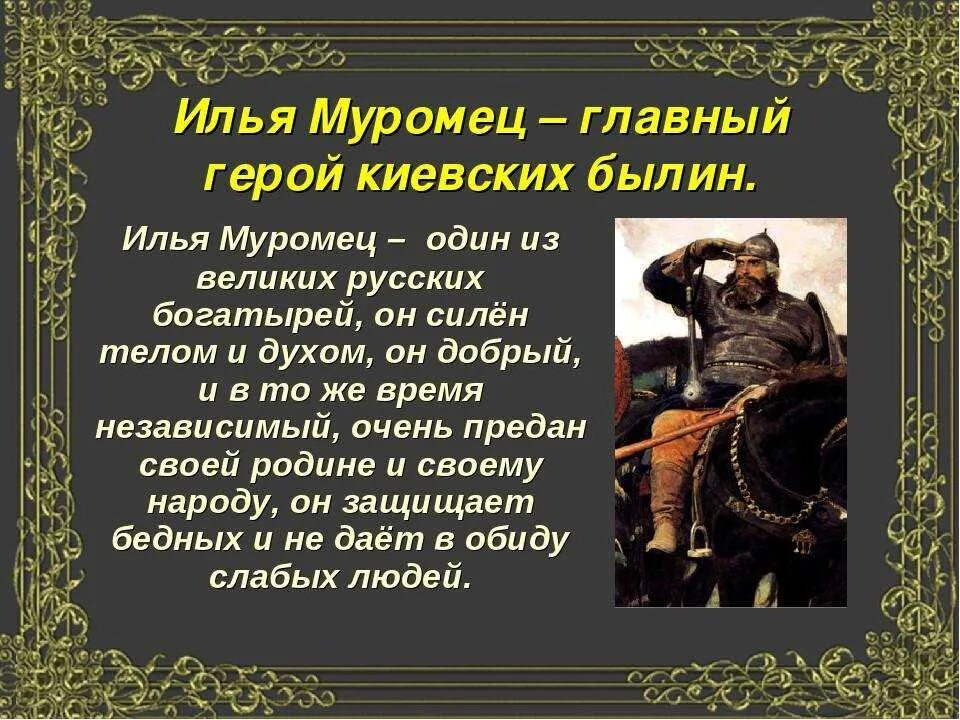 Илья Муромец – главный герой киевских былин.

Илья Муромец – один из великих русских богатырей, он силён телом и духом, он добрый, и в то же время независимый, очень предан своей родине и своему народу, он защищает бедных и не даёт в обиду слабых людей.